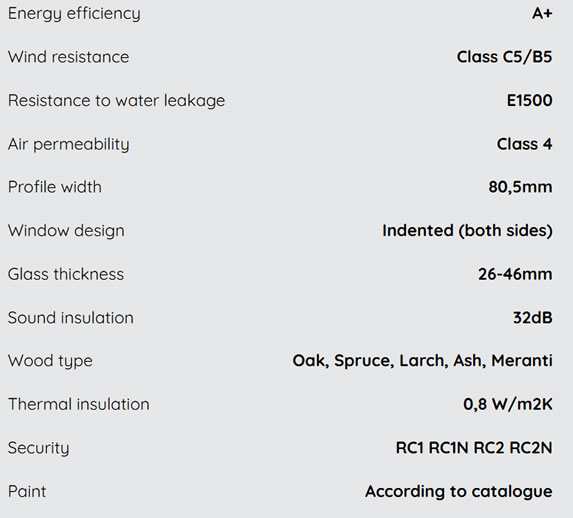 | | |
|---|---|
| Energy efficiency | A+ |
| Wind resistance | Class C5/B5 |
| Resistance to water leakage | E1500 |
| Air permeability | Class 4 |
| Profile width | 80,5mm |
| Window design | Indented (both sides) |
| Glass thickness | 26-46mm |
| Sound insulation | 32dB |
| Wood type | Oak, Spruce, Larch, Ash, Meranti |
| Thermal insulation | 0,8 W/m2K |
| Security | RC1 RC1N RC2 RC2N |
| Paint | According to catalogue |